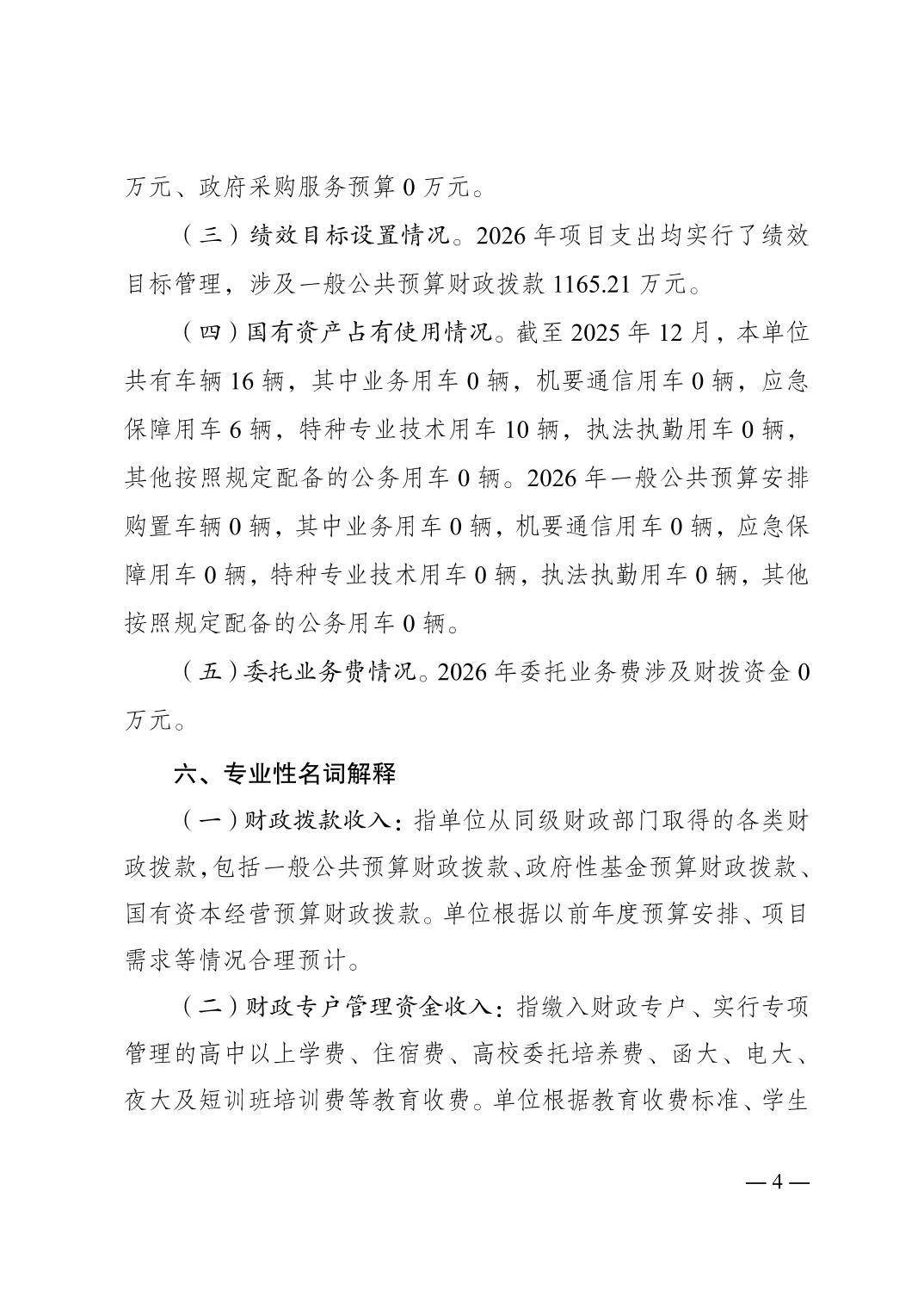 万元、政府采购服务预算 0 万元。

（三）绩效目标设置情况。2026 年项目支出均实行了绩效目标管理，涉及一般公共预算财政拨款 1165.21 万元。

（四）国有资产占有使用情况。截至 2025 年 12 月，本单位共有车辆 16 辆，其中业务用车 0 辆，机要通信用车 0 辆，应急保障用车 6 辆，特种专业技术用车 10 辆，执法执勤用车 0 辆，其他按照规定配备的公务用车 0 辆。2026 年一般公共预算安排购置车辆 0 辆，其中业务用车 0 辆，机要通信用车 0 辆，应急保障用车 0 辆，特种专业技术用车 0 辆，执法执勤用车 0 辆，其他按照规定配备的公务用车 0 辆。

（五）委托业务费情况。2026 年委托业务费涉及财拨资金 0 万元。

六、专业性名词解释

（一）财政拨款收入：指单位从同级财政部门取得的各类财政拨款，包括一般公共预算财政拨款、政府性基金预算财政拨款、国有资本经营预算财政拨款。单位根据以前年度预算安排、项目需求等情况合理预计。

（二）财政专户管理资金收入：指缴入财政专户、实行专项管理的高中以上学费、住宿费、高校委托培养费、函大、电大、夜大及短训班培训费等教育收费。单位根据教育收费标准、学生

— 4 —